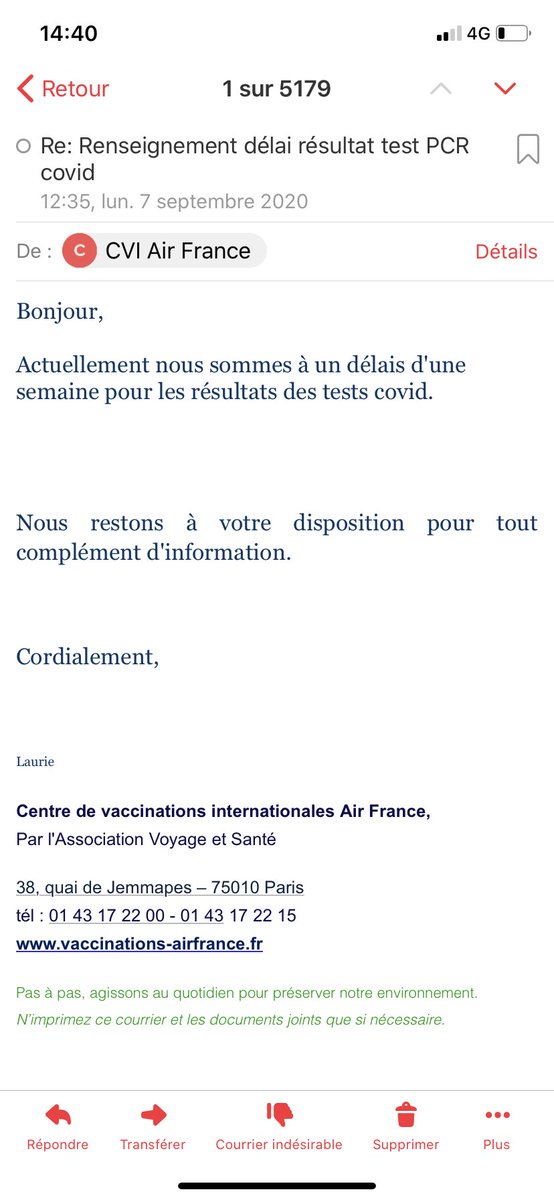 14:40

4G

Retour

1 sur 5179

Re: Renseignement délai résultat test PCR covid

12:35, lun. 7 septembre 2020

De : C CVI Air France

Détails

Bonjour,

Actuellement nous sommes à un délais d'une semaine pour les résultats des tests covid.

Nous restons à votre disposition pour tout complément d'information.

Cordialement,

Laurie

Centre de vaccinations internationales Air France,
Par l'Association Voyage et Santé

38, quai de Jemmapes – 75010 Paris
tél : 01 43 17 22 00 - 01 43 17 22 15
www.vaccinations-airfrance.fr

Pas à pas, agissons au quotidien pour préserver notre environnement.
N'imprimez ce courrier et les documents joints que si nécessaire.

Répondre

Transférer

Courrier indésirable

Supprimer

Plus